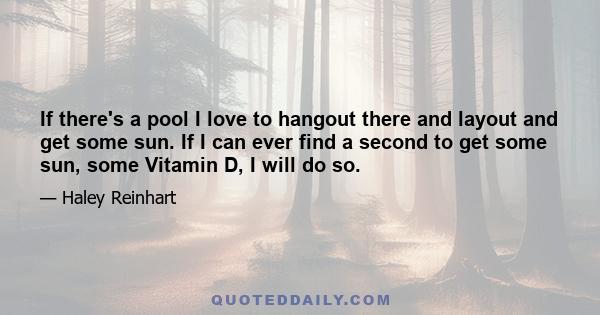 If there's a pool I love to hangout there and layout and get some sun. If I can ever find a second to get some sun, some Vitamin D, I will do so.

— Haley Reinhart

QUOTEDDAILY.COM